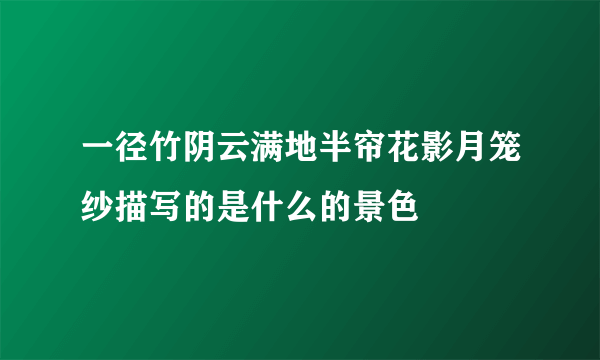 一径竹阴云满地半帘花影月笼纱描写的是什么的景色